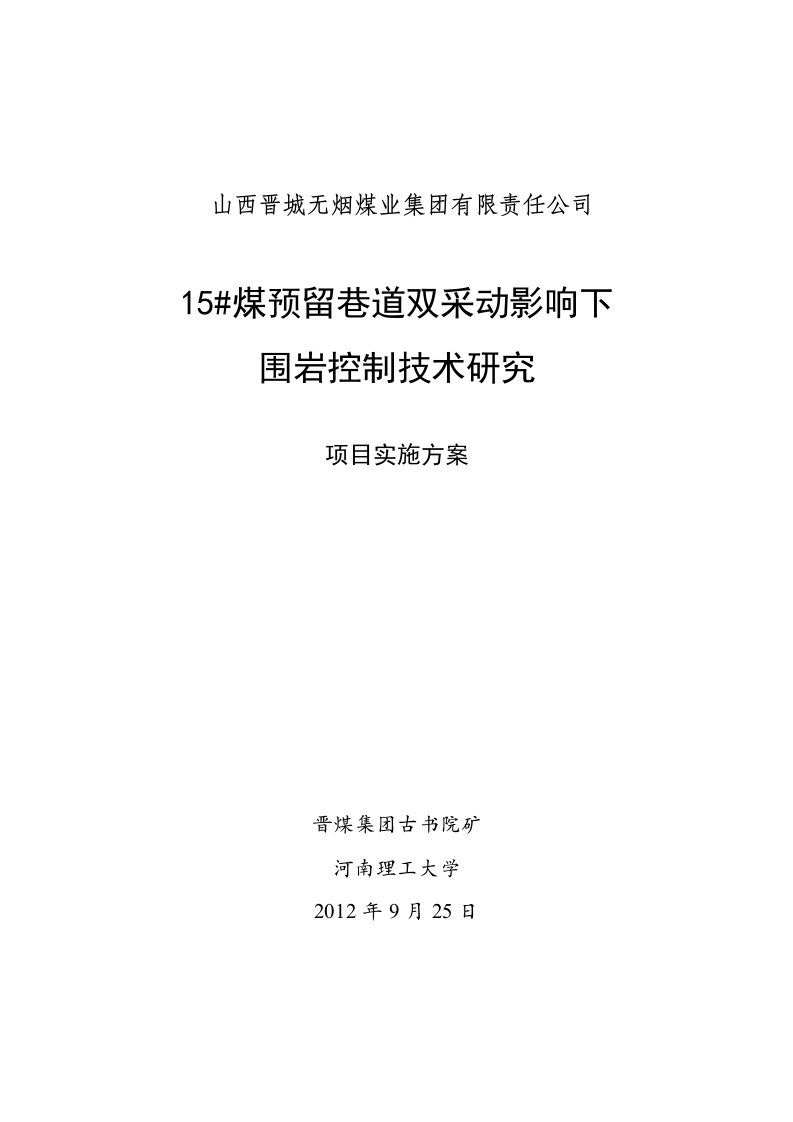 山西晋城无烟煤业集团有限责任公司

15#煤预留巷道双采动影响下

围岩控制技术研究

项目实施方案

晋煤集团古书院矿

河南理工大学

2012 年 9 月 25 日